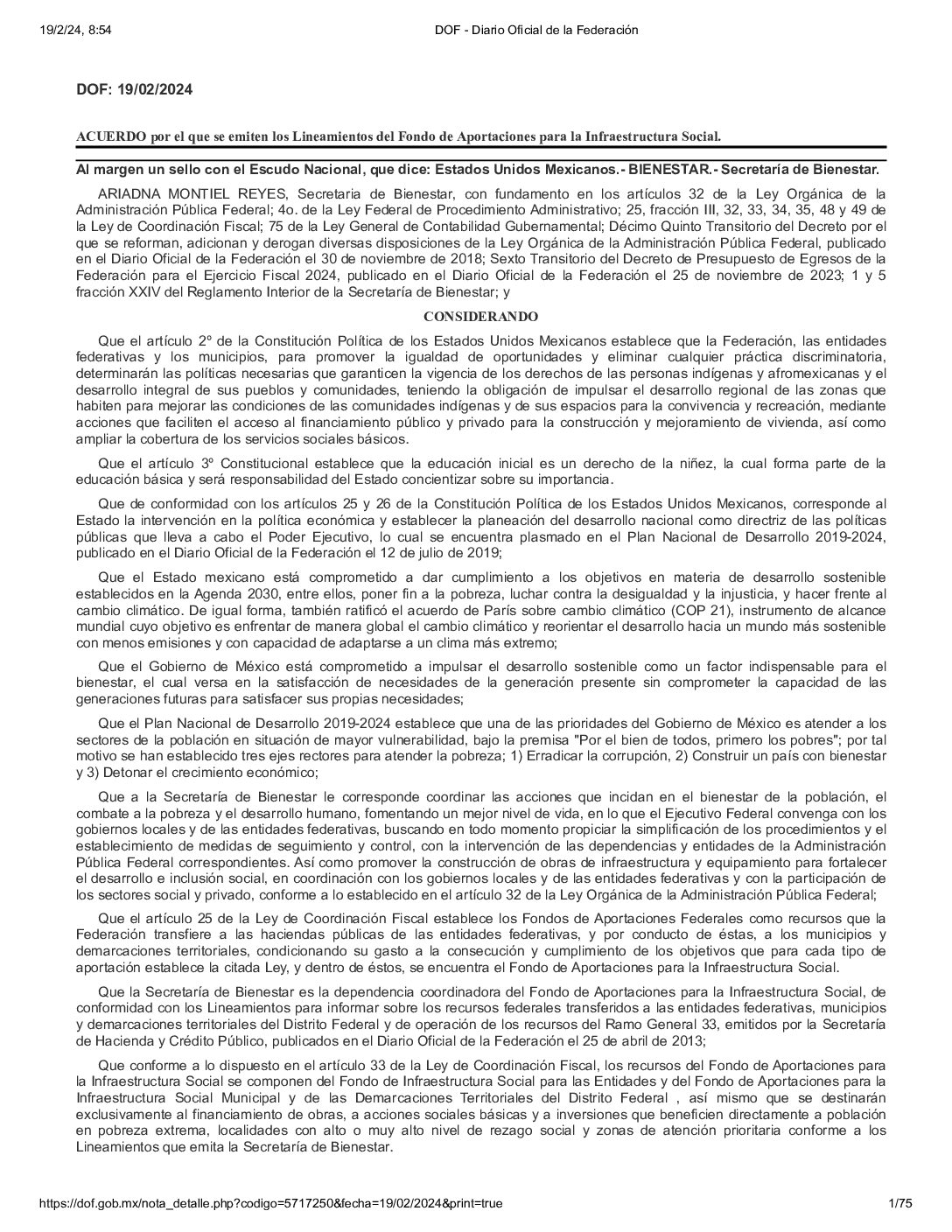 19/2/24, 8:54

DOF - Diario Oficial de la Federación

DOF: 19/02/2024

ACUERDO por el que se emiten los Lineamientos del Fondo de Aportaciones para la Infraestructura Social.

Al margen un sello con el Escudo Nacional, que dice: Estados Unidos Mexicanos.- BIENESTAR.- Secretaría de Bienestar.

ARIADNA MONTIEL REYES, Secretaria de Bienestar, con fundamento en los artículos 32 de la Ley Orgánica de la Administración Pública Federal; 4o. de la Ley Federal de Procedimiento Administrativo; 25, fracción III, 32, 33, 34, 35, 48 y 49 de la Ley de Coordinación Fiscal; 75 de la Ley General de Contabilidad Gubernamental; Décimo Quinto Transitorio del Decreto por el que se reforman, adicionan y derogan diversas disposiciones de la Ley Orgánica de la Administración Pública Federal, publicado en el Diario Oficial de la Federación el 30 de noviembre de 2018; Sexto Transitorio del Decreto de Presupuesto de Egresos de la Federación para el Ejercicio Fiscal 2024, publicado en el Diario Oficial de la Federación el 25 de noviembre de 2023; 1 y 5 fracción XXIV del Reglamento Interior de la Secretaría de Bienestar; y

CONSIDERANDO

Que el artículo 2º de la Constitución Política de los Estados Unidos Mexicanos establece que la Federación, las entidades federativas y los municipios, para promover la igualdad de oportunidades y eliminar cualquier práctica discriminatoria, determinarán las políticas necesarias que garanticen la vigencia de los derechos de las personas indígenas y afromexicanas y el desarrollo integral de sus pueblos y comunidades, teniendo la obligación de impulsar el desarrollo regional de las zonas que habiten para mejorar las condiciones de las comunidades indígenas y de sus espacios para la convivencia y recreación, mediante acciones que faciliten el acceso al financiamiento público y privado para la construcción y mejoramiento de vivienda, así como ampliar la cobertura de los servicios sociales básicos.

Que el artículo 3º Constitucional establece que la educación inicial es un derecho de la niñez, la cual forma parte de la educación básica y será responsabilidad del Estado concientizar sobre su importancia.

Que de conformidad con los artículos 25 y 26 de la Constitución Política de los Estados Unidos Mexicanos, corresponde al Estado la intervención en la política económica y establecer la planeación del desarrollo nacional como directriz de las políticas públicas que lleva a cabo el Poder Ejecutivo, lo cual se encuentra plasmado en el Plan Nacional de Desarrollo 2019-2024, publicado en el Diario Oficial de la Federación el 12 de julio de 2019;

Que el Estado mexicano está comprometido a dar cumplimiento a los objetivos en materia de desarrollo sostenible establecidos en la Agenda 2030, entre ellos, poner fin a la pobreza, luchar contra la desigualdad y la injusticia, y hacer frente al cambio climático. De igual forma, también ratificó el acuerdo de París sobre cambio climático (COP 21), instrumento de alcance mundial cuyo objetivo es enfrentar de manera global el cambio climático y reorientar el desarrollo hacia un mundo más sostenible con menos emisiones y con capacidad de adaptarse a un clima más extremo;

Que el Gobierno de México está comprometido a impulsar el desarrollo sostenible como un factor indispensable para el bienestar, el cual versa en la satisfacción de necesidades de la generación presente sin comprometer la capacidad de las generaciones futuras para satisfacer sus propias necesidades;

Que el Plan Nacional de Desarrollo 2019-2024 establece que una de las prioridades del Gobierno de México es atender a los sectores de la población en situación de mayor vulnerabilidad, bajo la premisa "Por el bien de todos, primero los pobres"; por tal motivo se han establecido tres ejes rectores para atender la pobreza; 1) Erradicar la corrupción, 2) Construir un país con bienestar y 3) Detonar el crecimiento económico;

Que a la Secretaría de Bienestar le corresponde coordinar las acciones que incidan en el bienestar de la población, el combate a la pobreza y el desarrollo humano, fomentando un mejor nivel de vida, en lo que el Ejecutivo Federal convenga con los gobiernos locales y de las entidades federativas, buscando en todo momento propiciar la simplificación de los procedimientos y el establecimiento de medidas de seguimiento y control, con la intervención de las dependencias y entidades de la Administración Pública Federal correspondientes. Así como promover la construcción de obras de infraestructura y equipamiento para fortalecer el desarrollo e inclusión social, en coordinación con los gobiernos locales y de las entidades federativas y con la participación de los sectores social y privado, conforme a lo establecido en el artículo 32 de la Ley Orgánica de la Administración Pública Federal;

Que el artículo 25 de la Ley de Coordinación Fiscal establece los Fondos de Aportaciones Federales como recursos que la Federación transfiere a las haciendas públicas de las entidades federativas, y por conducto de éstas, a los municipios y demarcaciones territoriales, condicionando su gasto a la consecución y cumplimiento de los objetivos que para cada tipo de aportación establece la citada Ley, y dentro de éstos, se encuentra el Fondo de Aportaciones para la Infraestructura Social.

Que la Secretaría de Bienestar es la dependencia coordinadora del Fondo de Aportaciones para la Infraestructura Social, de conformidad con los Lineamientos para informar sobre los recursos federales transferidos a las entidades federativas, municipios y demarcaciones territoriales del Distrito Federal y de operación de los recursos del Ramo General 33, emitidos por la Secretaría de Hacienda y Crédito Público, publicados en el Diario Oficial de la Federación el 25 de abril de 2013;

Que conforme a lo dispuesto en el artículo 33 de la Ley de Coordinación Fiscal, los recursos del Fondo de Aportaciones para la Infraestructura Social se componen del Fondo de Infraestructura Social para las Entidades y del Fondo de Aportaciones para la Infraestructura Social Municipal y de las Demarcaciones Territoriales del Distrito Federal , así mismo que se destinarán exclusivamente al financiamiento de obras, a acciones sociales básicas y a inversiones que beneficien directamente a población en pobreza extrema, localidades con alto o muy alto nivel de rezago social y zonas de atención prioritaria conforme a los Lineamientos que emita la Secretaría de Bienestar.

https://dof.gob.mx/nota_detalle.php?codigo=5717250&fecha=19/02/2024&print=true

1/75